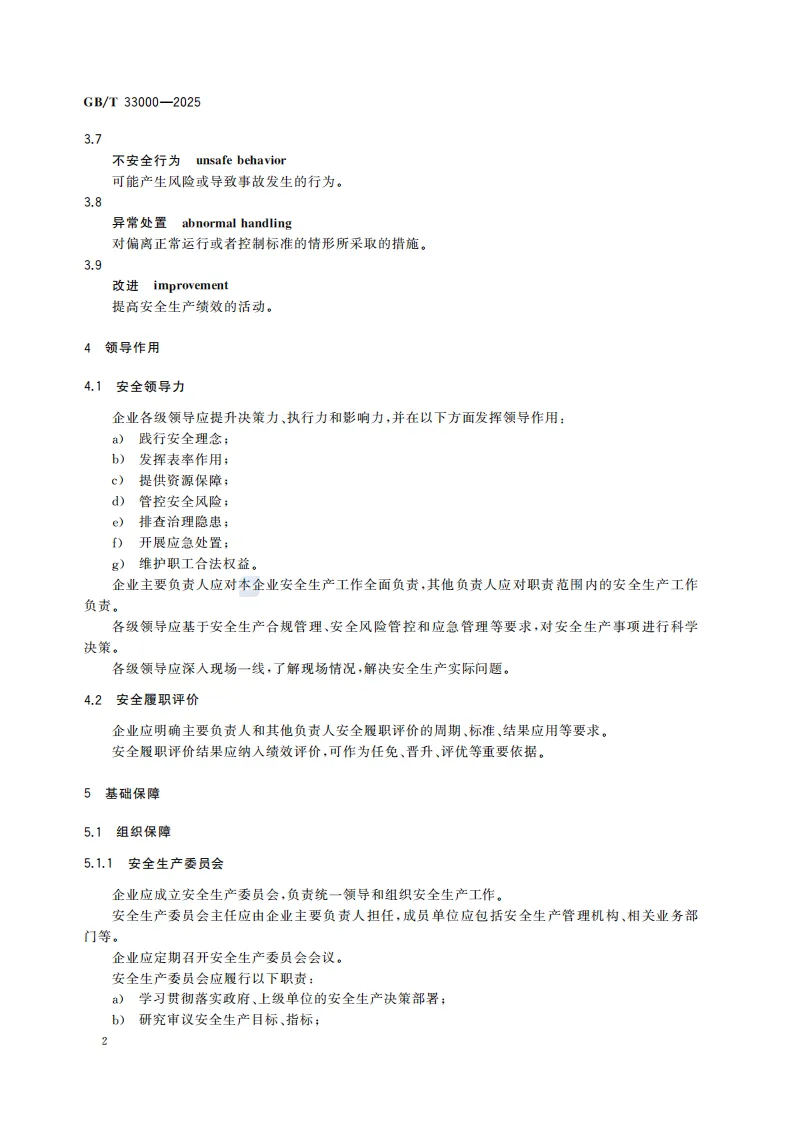 GB/T 33000—2025

3.7

不安全行为 unsafe behavior

可能产生风险或导致事故发生的行为。

3.8

异常处置 abnormal handling

对偏离正常运行或者控制标准的情形所采取的措施。

3.9

改进 improvement

提高安全生产绩效的活动。

4 领导作用

4.1 安全领导力

企业各级领导应提升决策力、执行力和影响力，并在以下方面发挥领导作用：

a) 践行安全理念；

b) 发挥表率作用；

c) 提供资源保障；

d) 管控安全风险；

e) 排查治理隐患；

f) 开展应急处置；

g) 维护职工合法权益。

企业主要负责人应对本企业安全生产工作全面负责，其他负责人应对职责范围内的安全生产工作负责。

各级领导应基于安全生产合规管理、安全风险管控和应急管理等要求，对安全生产事项进行科学决策。

各级领导应深入现场一线，了解现场情况，解决安全生产实际问题。

4.2 安全履职评价

企业应明确主要负责人和其他负责人安全履职评价的周期、标准、结果应用等要求。

安全履职评价结果应纳入绩效评价，可作为任免、晋升、评优等重要依据。

5 基础保障

5.1 组织保障

5.1.1 安全生产委员会

企业应成立安全生产委员会，负责统一领导和组织安全生产工作。

安全生产委员会主任应由企业主要负责人担任，成员单位应包括安全生产管理机构、相关业务部门等。

企业应定期召开安全生产委员会会议。

安全生产委员会应履行以下职责：

a) 学习贯彻落实政府、上级单位的安全生产决策部署；

b) 研究审议安全生产目标、指标；

2